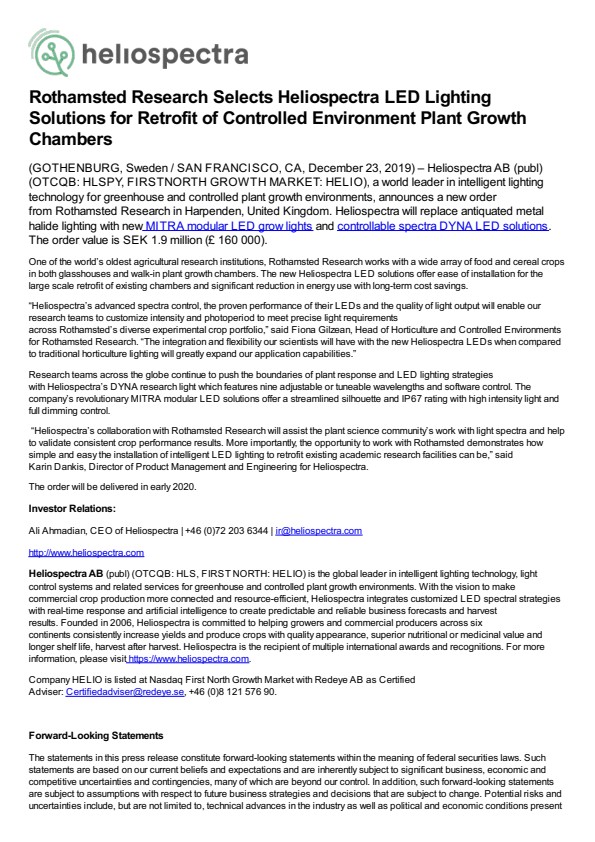 heliospectra

Rothamsted Research Selects Heliospectra LED Lighting Solutions for Retrofit of Controlled Environment Plant Growth Chambers

(GOTHENBURG, Sweden / SAN FRANCISCO, CA, December 23, 2019) – Heliospectra AB (publ) (OTCQB: HLSPY, FIRSTNORTH GROWTH MARKET: HELIO), a world leader in intelligent lighting technology for greenhouse and controlled plant growth environments, announces a new order from Rothamsted Research in Harpenden, United Kingdom. Heliospectra will replace antiquated metal halide lighting with new MITRA modular LED grow lights and controllable spectra DYNA LED solutions. The order value is SEK 1.9 million (£ 160 000).

One of the world's oldest agricultural research institutions, Rothamsted Research works with a wide array of food and cereal crops in both glasshouses and walk-in plant growth chambers. The new Heliospectra LED solutions offer ease of installation for the large scale retrofit of existing chambers and significant reduction in energy use with long-term cost savings.

"Heliospectra's advanced spectra control, the proven performance of their LEDs and the quality of light output will enable our research teams to customize intensity and photoperiod to meet precise light requirements across Rothamsted's diverse experimental crop portfolio," said Fiona Gilzean, Head of Horticulture and Controlled Environments for Rothamsted Research. "The integration and flexibility our scientists will have with the new Heliospectra LEDs when compared to traditional horticulture lighting will greatly expand our application capabilities."

Research teams across the globe continue to push the boundaries of plant response and LED lighting strategies with Heliospectra's DYNA research light which features nine adjustable or tuneable wavelengths and software control. The company's revolutionary MITRA modular LED solutions offer a streamlined silhouette and IP67 rating with high intensity light and full dimming control.

"Heliospectra's collaboration with Rothamsted Research will assist the plant science community's work with light spectra and help to validate consistent crop performance results. More importantly, the opportunity to work with Rothamsted demonstrates how simple and easy the installation of intelligent LED lighting to retrofit existing academic research facilities can be," said Karin Dankis, Director of Product Management and Engineering for Heliospectra.

The order will be delivered in early 2020.

Investor Relations:

Ali Ahmadian, CEO of Heliospectra | +46 (0)72 203 6344 | ir@heliospectra.com

http://www.heliospectra.com

Heliospectra AB (publ) (OTCQB: HLS, FIRST NORTH: HELIO) is the global leader in intelligent lighting technology, light control systems and related services for greenhouse and controlled plant growth environments. With the vision to make commercial crop production more connected and resource-efficient, Heliospectra integrates customized LED spectral strategies with real-time response and artificial intelligence to create predictable and reliable business forecasts and harvest results. Founded in 2006, Heliospectra is committed to helping growers and commercial producers across six continents consistently increase yields and produce crops with quality appearance, superior nutritional or medicinal value and longer shelf life, harvest after harvest. Heliospectra is the recipient of multiple international awards and recognitions. For more information, please visit https://www.heliospectra.com.

Company HELIO is listed at Nasdaq First North Growth Market with Redeye AB as Certified Adviser: Certifiedadviser@redeye.se, +46 (0)8 121 576 90.

Forward-Looking Statements

The statements in this press release constitute forward-looking statements within the meaning of federal securities laws. Such statements are based on our current beliefs and expectations and are inherently subject to significant business, economic and competitive uncertainties and contingencies, many of which are beyond our control. In addition, such forward-looking statements are subject to assumptions with respect to future business strategies and decisions that are subject to change. Potential risks and uncertainties include, but are not limited to, technical advances in the industry as well as political and economic conditions present